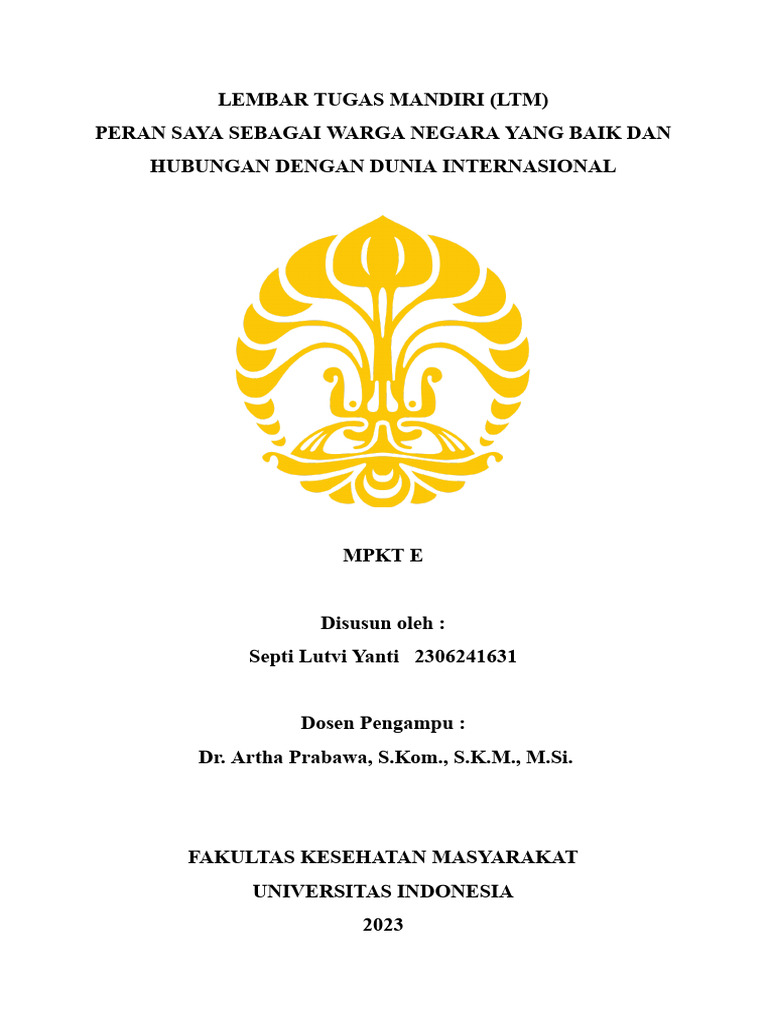 LEMBAR TUGAS MANDIRI (LTM)
PERAN SAYA SEBAGAI WARGA NEGARA YANG BAIK DAN HUBUNGAN DENGAN DUNIA INTERNASIONAL

MPKT E

Disusun oleh :
Septi Lutvi Yanti 2306241631

Dosen Pengampu :
Dr. Artha Prabawa, S.Kom., S.K.M., M.Si.

FAKULTAS KESEHATAN MASYARAKAT
UNIVERSITAS INDONESIA
2023